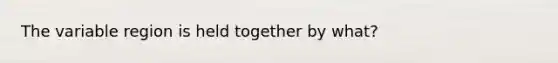 The variable region is held together by what?